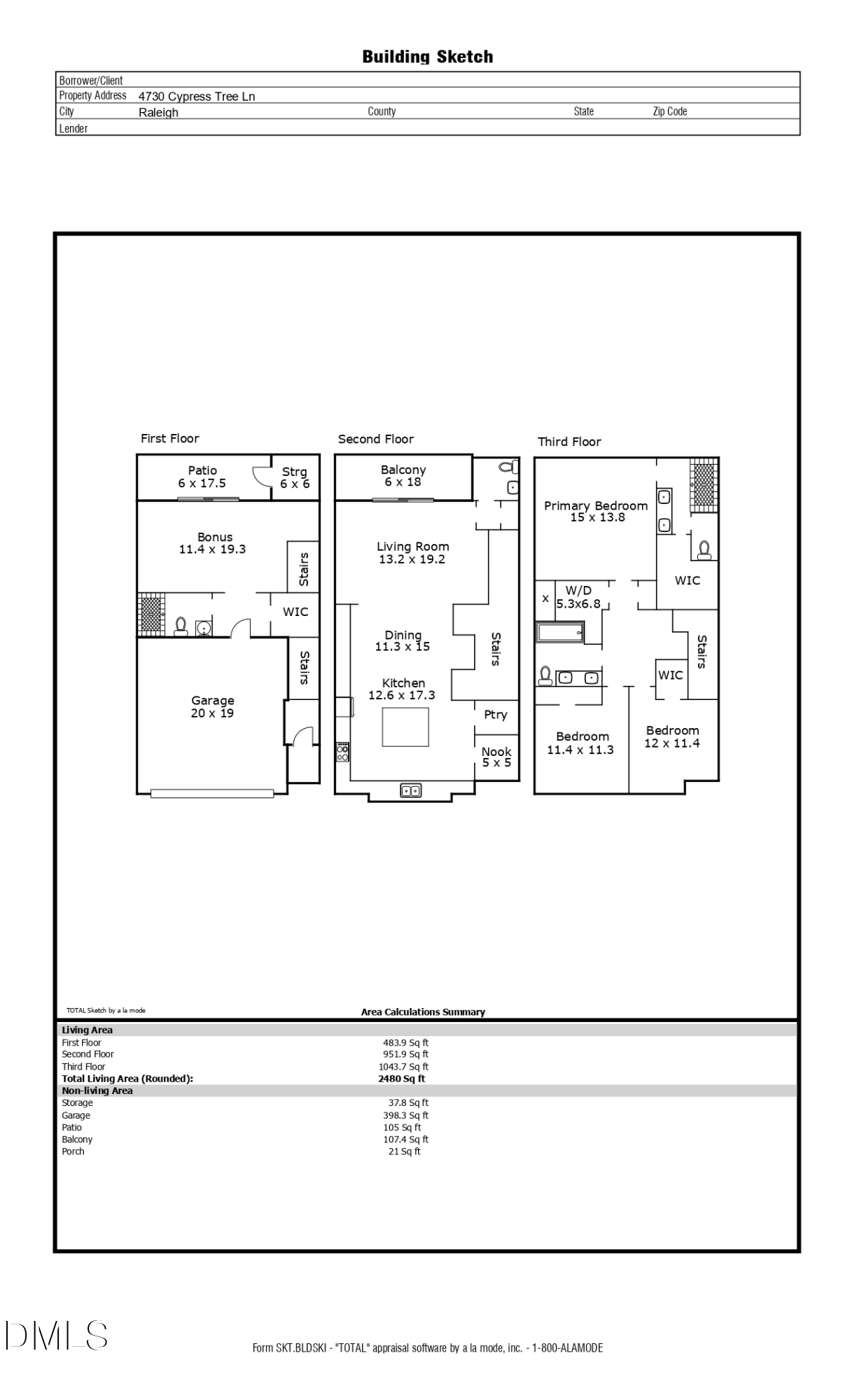 Building Sketch

| Borrower/Client | | | | |
|---|---|---|---|---|
| Property Address | 4730 Cypress Tree Ln | | | |
| City | Raleigh | County | State | Zip Code |
| Lender | | | | |

First Floor

Patio
6 x 17.5

Strg
6 x 6

Bonus
11.4 x 19.3

Stairs

WIC

Stairs

Garage
20 x 19

Second Floor

Balcony
6 x 18

Living Room
13.2 x 19.2

Dining
11.3 x 15

Stairs

Kitchen
12.6 x 17.3

Ptry

Nook
5 x 5

Third Floor

Primary Bedroom
15 x 13.8

WIC

x

W/D
5.3x6.8

Stairs

WIC

Bedroom
11.4 x 11.3

Bedroom
12 x 11.4

TOTAL Sketch by a la mode

Area Calculations Summary

| Living Area | |
|---|---|
| First Floor | 483.9 Sq ft |
| Second Floor | 951.9 Sq ft |
| Third Floor | 1043.7 Sq ft |
| Total Living Area (Rounded): | 2480 Sq ft |
| Non-living Area | |
| Storage | 37.8 Sq ft |
| Garage | 398.3 Sq ft |
| Patio | 105 Sq ft |
| Balcony | 107.4 Sq ft |
| Porch | 21 Sq ft |

DMLS

Form SKT.BLDSKI - "TOTAL" appraisal software by a la mode, inc. - 1-800-ALAMODE